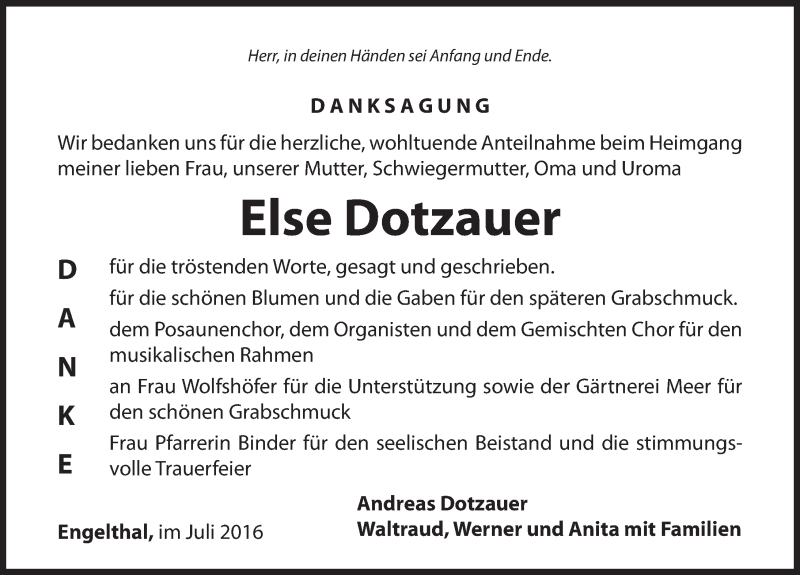 Herr, in deinen Händen sei Anfang und Ende.

DANKSAGUNG

Wir bedanken uns für die herzliche, wohltuende Anteilnahme beim Heimgang meiner lieben Frau, unserer Mutter, Schwiegermutter, Oma und Uroma

Else Dotzauer

D A N K E

für die tröstenden Worte, gesagt und geschrieben.

für die schönen Blumen und die Gaben für den späteren Grabschmuck.

dem Posaunenchor, dem Organisten und dem Gemischten Chor für den musikalischen Rahmen

an Frau Wolfshöfer für die Unterstützung sowie der Gärtnerei Meer für den schönen Grabschmuck

Frau Pfarrerin Binder für den seelischen Beistand und die stimmungsvolle Trauerfeier

Engelthal, im Juli 2016

Andreas Dotzauer
Waltraud, Werner und Anita mit Familien